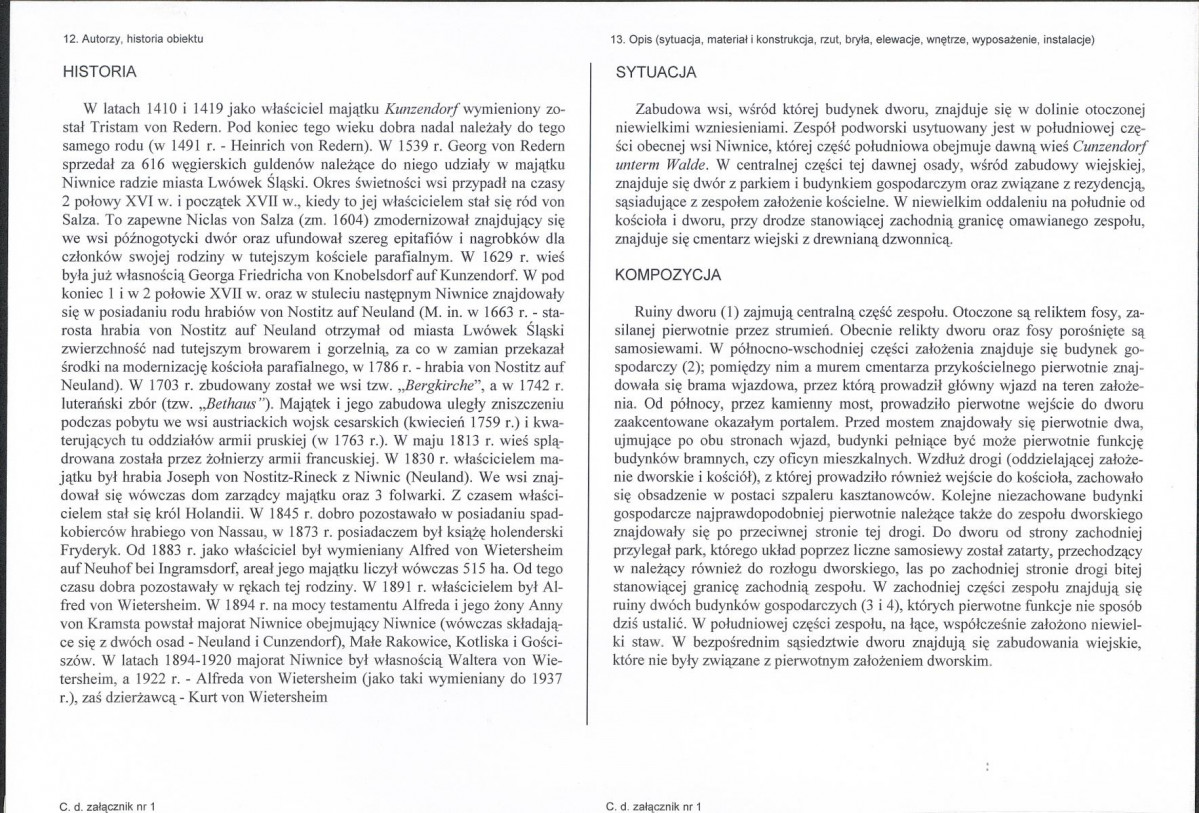 12. Autorzy, historia obiektu

HISTORIA

W latach 1410 i 1419 jako właściciel majątku Kunzendorf wymieniony został Tristam von Redern. Pod koniec tego wieku dobra nadal należały do tego samego rodu (w 1491 r. - Heinrich von Redern). W 1539 r. Georg von Redern sprzedał za 616 węgierskich guldenów należące do niego udziały w majątku Niwnice radzie miasta Lwówek Śląski. Okres świetności wsi przypadł na czasy 2 połowy XVI w. i początek XVII w., kiedy to jej właścicielem stał się ród von Salza. To zapewne Niclas von Salza (zm. 1604) zmodernizował znajdujący się we wsi późnogotycki dwór oraz ufundował szereg epitafiów i nagrobków dla członków swojej rodziny w tutejszym kościele parafialnym. W 1629 r. wieś była już własnością Georga Friedricha von Knobelsdorf auf Kunzendorf. W pod koniec 1 i w 2 połowie XVII w. oraz w stuleciu następnym Niwnice znajdowały się w posiadaniu rodu hrabiów von Nostitz auf Neuland (M. in. w 1663 r. - starosta hrabia von Nostitz auf Neuland otrzymał od miasta Lwówek Śląski zwierzchność nad tutejszym browarem i gorzelnią, za co w zamian przekazał środki na modernizację kościoła parafialnego, w 1786 r. - hrabia von Nostitz auf Neuland). W 1703 r. zbudowany został we wsi tzw. „Bergkirche", a w 1742 r. luterański zbór (tzw. „Bethaus"). Majątek i jego zabudowa uległy zniszczeniu podczas pobytu we wsi austriackich wojsk cesarskich (kwiecień 1759 r.) i kwaterujących tu oddziałów armii pruskiej (w 1763 r.). W maju 1813 r. wieś splądrowana została przez żołnierzy armii francuskiej. W 1830 r. właścicielem majątku był hrabia Joseph von Nostitz-Rineck z Niwnic (Neuland). We wsi znajdował się wówczas dom zarządcy majątku oraz 3 folwarki. Z czasem właścicielem stał się król Holandii. W 1845 r. dobro pozostawało w posiadaniu spadkobierców hrabiego von Nassau, w 1873 r. posiadaczem był książę holenderski Fryderyk. Od 1883 r. jako właściciel był wymieniany Alfred von Wietersheim auf Neuhof bei Ingramsdorf, areał jego majątku liczył wówczas 515 ha. Od tego czasu dobra pozostawały w rękach tej rodziny. W 1891 r. właścicielem był Alfred von Wietersheim. W 1894 r. na mocy testamentu Alfreda i jego żony Anny von Kramsta powstał majorat Niwnice obejmujący Niwnice (wówczas składające się z dwóch osad - Neuland i Cunzendorf), Małe Rakowice, Kotliska i Gościszów. W latach 1894-1920 majorat Niwnice był własnością Waltera von Wietersheim, a 1922 r. - Alfreda von Wietersheim (jako taki wymieniany do 1937 r.), zaś dzierżawcą - Kurt von Wietersheim

C. d. załącznik nr 1

13. Opis (sytuacja, materiał i konstrukcja, rzut, bryła, elewacje, wnętrze, wyposażenie, instalacje)

SYTUACJA

Zabudowa wsi, wśród której budynek dworu, znajduje się w dolinie otoczonej niewielkimi wzniesieniami. Zespół podworski usytuowany jest w południowej części obecnej wsi Niwnice, której część południowa obejmuje dawną wieś Cunzendorf unterm Walde. W centralnej części tej dawnej osady, wśród zabudowy wiejskiej, znajduje się dwór z parkiem i budynkiem gospodarczym oraz związane z rezydencją, sąsiadujące z zespołem założenie kościelne. W niewielkim oddaleniu na południe od kościoła i dworu, przy drodze stanowiącej zachodnią granicę omawianego zespołu, znajduje się cmentarz wiejski z drewnianą dzwonnicą.

KOMPOZYCJA

Ruiny dworu (1) zajmują centralną część zespołu. Otoczone są reliktem fosy, zasilanej pierwotnie przez strumień. Obecnie relikty dworu oraz fosy porośnięte są samosiewami. W północno-wschodniej części założenia znajduje się budynek gospodarczy (2); pomiędzy nim a murem cmentarza przykościelnego pierwotnie znajdowała się brama wjazdowa, przez którą prowadził główny wjazd na teren założenia. Od północy, przez kamienny most, prowadziło pierwotne wejście do dworu zaakcentowane okazałym portalem. Przed mostem znajdowały się pierwotnie dwa, ujmujące po obu stronach wjazd, budynki pełniące być może pierwotnie funkcję budynków bramnych, czy oficyn mieszkalnych. Wzdłuż drogi (oddzielającej założenie dworskie i kościół), z której prowadziło również wejście do kościoła, zachowało się obsadzenie w postaci szpaleru kasztanowców. Kolejne niezachowane budynki gospodarcze najprawdopodobniej pierwotnie należące także do zespołu dworskiego znajdowały się po przeciwnej stronie tej drogi. Do dworu od strony zachodniej przylegał park, którego układ poprzez liczne samosiewy został zatarty, przechodzący w należący również do rozłogu dworskiego, las po zachodniej stronie drogi bitej stanowiącej granicę zachodnią zespołu. W zachodniej części zespołu znajdują się ruiny dwóch budynków gospodarczych (3 i 4), których pierwotne funkcje nie sposób dziś ustalić. W południowej części zespołu, na łące, współcześnie założono niewielki staw. W bezpośrednim sąsiedztwie dworu znajdują się zabudowania wiejskie, które nie były związane z pierwotnym założeniem dworskim.

C. d. załącznik nr 1